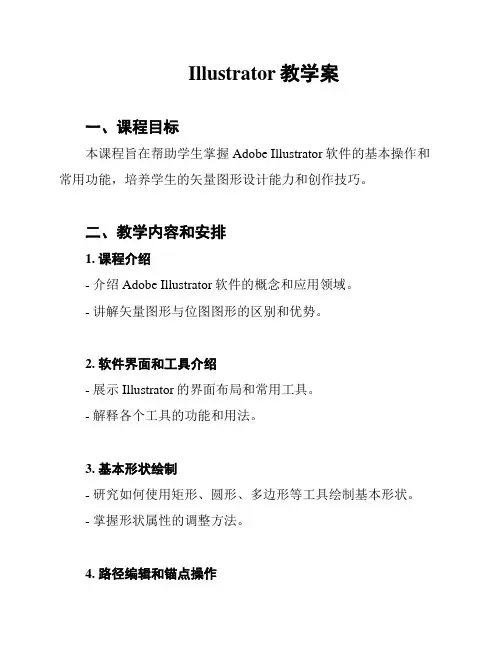 Illustrator 教学案

一、课程目标

本课程旨在帮助学生掌握 Adobe Illustrator 软件的基本操作和常用功能，培养学生的矢量图形设计能力和创作技巧。

二、教学内容和安排

1. 课程介绍

- 介绍 Adobe Illustrator 软件的概念和应用领域。

- 讲解矢量图形与位图图形的区别和优势。

2. 软件界面和工具介绍

- 展示 Illustrator 的界面布局和常用工具。

- 解释各个工具的功能和用法。

3. 基本形状绘制

- 研究如何使用矩形、圆形、多边形等工具绘制基本形状。

- 掌握形状属性的调整方法。

4. 路径编辑和锚点操作